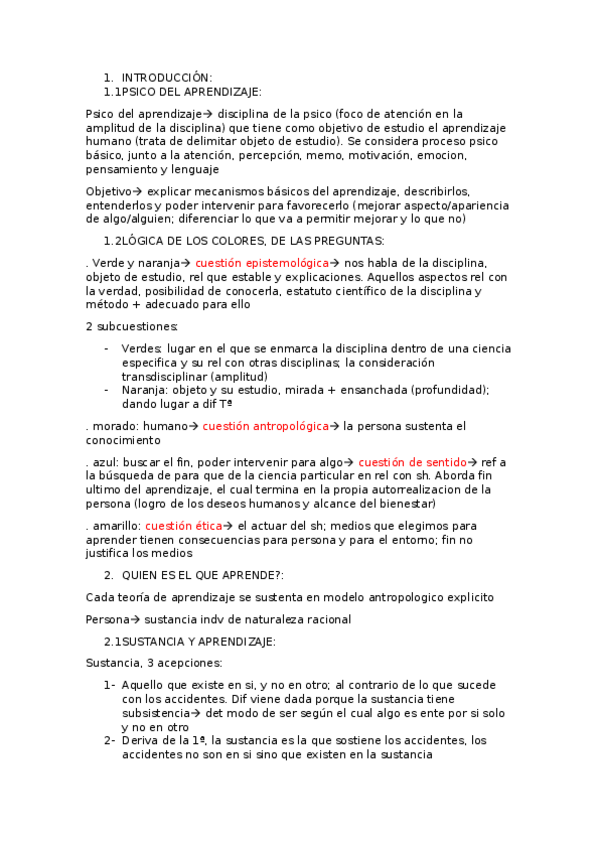 1. INTRODUCCIÓN:
1.1PSICO DEL APRENDIZAJE:

Psico del aprendizaje→ disciplina de la psico (foco de atención en la amplitud de la disciplina) que tiene como objetivo de estudio el aprendizaje humano (trata de delimitar objeto de estudio). Se considera proceso psico básico, junto a la atención, percepción, memo, motivación, emocion, pensamiento y lenguaje

Objetivo→ explicar mecanismos básicos del aprendizaje, describirlos, entenderlos y poder intervenir para favorecerlo (mejorar aspecto/apariencia de algo/alguien; diferenciar lo que va a permitir mejorar y lo que no)

1.2LÓGICA DE LOS COLORES, DE LAS PREGUNTAS:

. Verde y naranja→ cuestión epistemológica→ nos habla de la disciplina, objeto de estudio, rel que estable y explicaciones. Aquellos aspectos rel con la verdad, posibilidad de conocerla, estatuto científico de la disciplina y método + adecuado para ello

2 subcuestiones:

- Verdes: lugar en el que se enmarca la disciplina dentro de una ciencia especifica y su rel con otras disciplinas; la consideración transdisciplinar (amplitud)
- Naranja: objeto y su estudio, mirada + ensanchada (profundidad); dando lugar a dif Tª

. morado: humano→ cuestión antropológica→ la persona sustenta el conocimiento

. azul: buscar el fin, poder intervenir para algo→ cuestión de sentido→ ref a la búsqueda de para que de la ciencia particular en rel con sh. Aborda fin ultimo del aprendizaje, el cual termina en la propia autorrealizacion de la persona (logro de los deseos humanos y alcance del bienestar)

. amarillo: cuestión ética→ el actuar del sh; medios que elegimos para aprender tienen consecuencias para persona y para el entorno; fin no justifica los medios

2. QUIEN ES EL QUE APRENDE?:

Cada teoría de aprendizaje se sustenta en modelo antropologico explicito

Persona→ sustancia indv de naturaleza racional

2.1SUSTANCIA Y APRENDIZAJE:

Sustancia, 3 acepciones:

1- Aquello que existe en si, y no en otro; al contrario de lo que sucede con los accidentes. Dif viene dada porque la sustancia tiene subsistencia→ det modo de ser según el cual algo es ente por si solo y no en otro
2- Deriva de la 1ª, la sustancia es la que sostiene los accidentes, los accidentes no son en si sino que existen en la sustancia